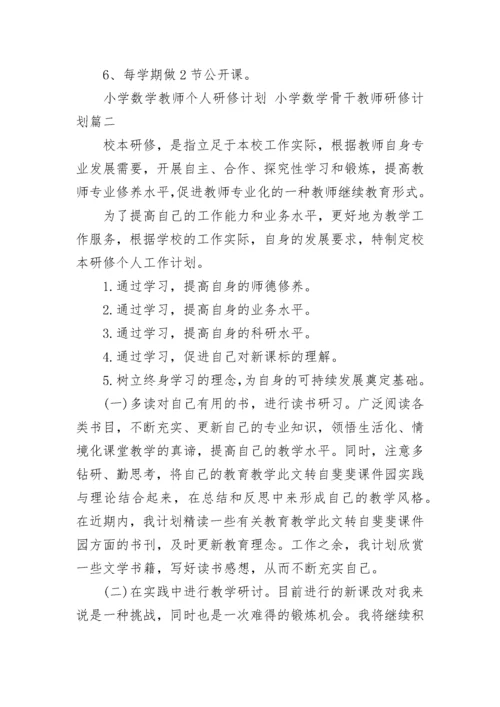 6、每学期做 2 节公开课。

小学数学教师个人研修计划 小学数学骨干教师研修计划篇二

校本研修，是指立足于本校工作实际，根据教师自身专业发展需要，开展自主、合作、探究性学习和锻炼，提高教师专业修养水平,促进教师专业化的一种教师继续教育形式。

为了提高自己的工作能力和业务水平，更好地为教学工作服务，根据学校的工作实际，自身的发展要求，特制定校本研修个人工作计划。

1.通过学习，提高自身的师德修养。

2.通过学习，提高自身的业务水平。

3.通过学习，提高自身的科研水平。

4.通过学习，促进自己对新课标的理解。

5.树立终身学习的理念,为自身的可持续发展奠定基础。

(一)多读对自己有用的书，进行读书研习。广泛阅读各类书目，不断充实、更新自己的专业知识，领悟生活化、情境化课堂教学的真谛，提高自己的教学水平。同时，注意多钻研、勤思考，将自己的教育教学此文转自斐斐课件园实践与理论结合起来，在总结和反思中来形成自己的教学风格。在近期内，我计划精读一些有关教育教学此文转自斐斐课件园方面的书刊，及时更新教育理念。工作之余，我计划欣赏一些文学书籍，写好读书感想，从而不断充实自己。

(二)在实践中进行教学研讨。目前进行的新课改对我来说是一种挑战，同时也是一次难得的锻炼机会。我将继续积